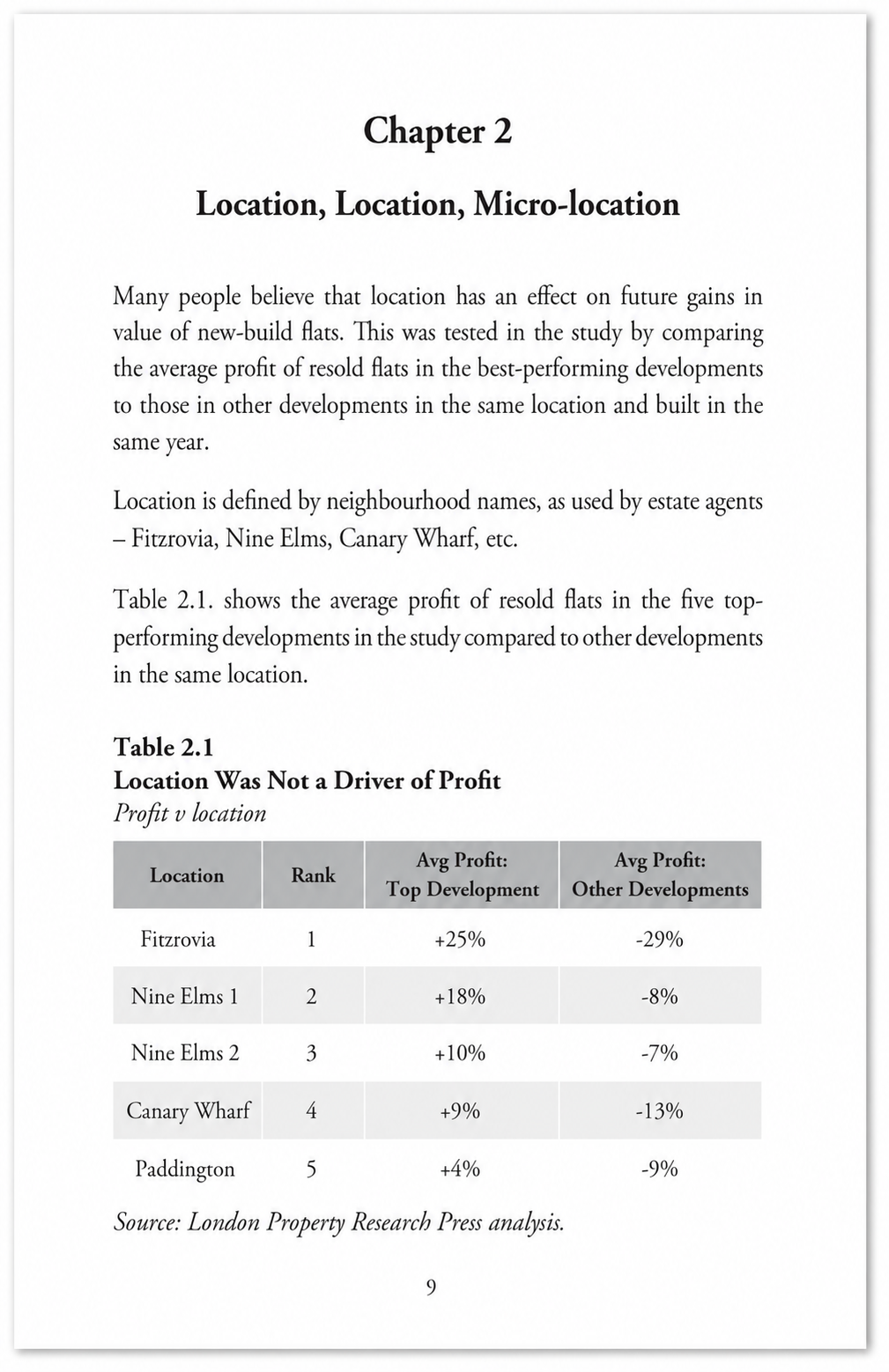 Chapter 2

Location, Location, Micro-location

Many people believe that location has an effect on future gains in value of new-build flats. This was tested in the study by comparing the average profit of resold flats in the best-performing developments to those in other developments in the same location and built in the same year.

Location is defined by neighbourhood names, as used by estate agents – Fitzrovia, Nine Elms, Canary Wharf, etc.

Table 2.1. shows the average profit of resold flats in the five top-performing developments in the study compared to other developments in the same location.

Table 2.1
Location Was Not a Driver of Profit
Profit v location

| Location | Rank | Avg Profit: Top Development | Avg Profit: Other Developments |
|---|---|---|---|
| Fitzrovia | 1 | +25% | -29% |
| Nine Elms 1 | 2 | +18% | -8% |
| Nine Elms 2 | 3 | +10% | -7% |
| Canary Wharf | 4 | +9% | -13% |
| Paddington | 5 | +4% | -9% |

Source: London Property Research Press analysis.

9